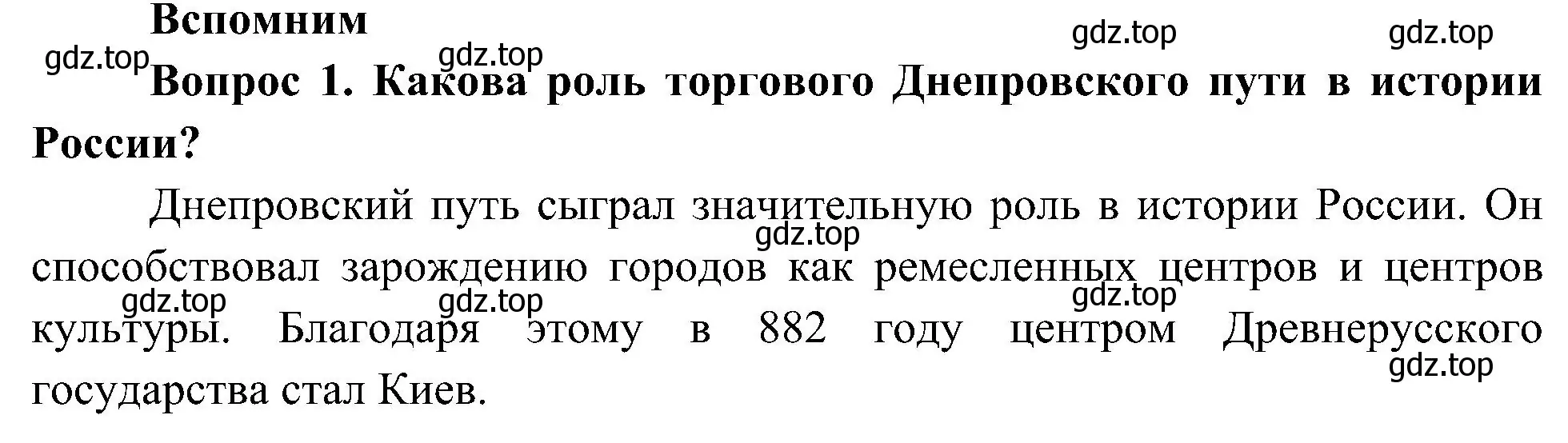 Вспомним

gdz.top gdz.top gdz.top gdz.top

Вопрос 1. Какова роль торгового Днепровского пути в истории России?

Днепровский путь сыграл значительную роль в истории России. Он способствовал зарождению городов как ремесленных центров и центров культуры. Благодаря этому в 882 году центром Древнерусского государства стал Киев.

gdz.top gdz.top gdz.top gdz.top gdz.top